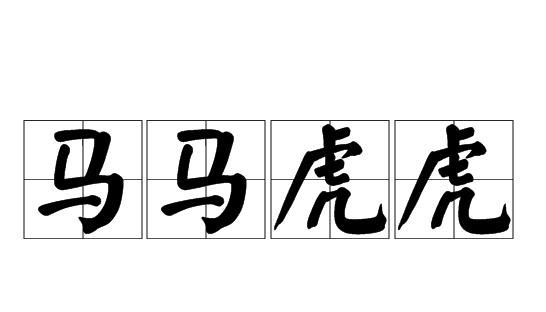 马马虎虎